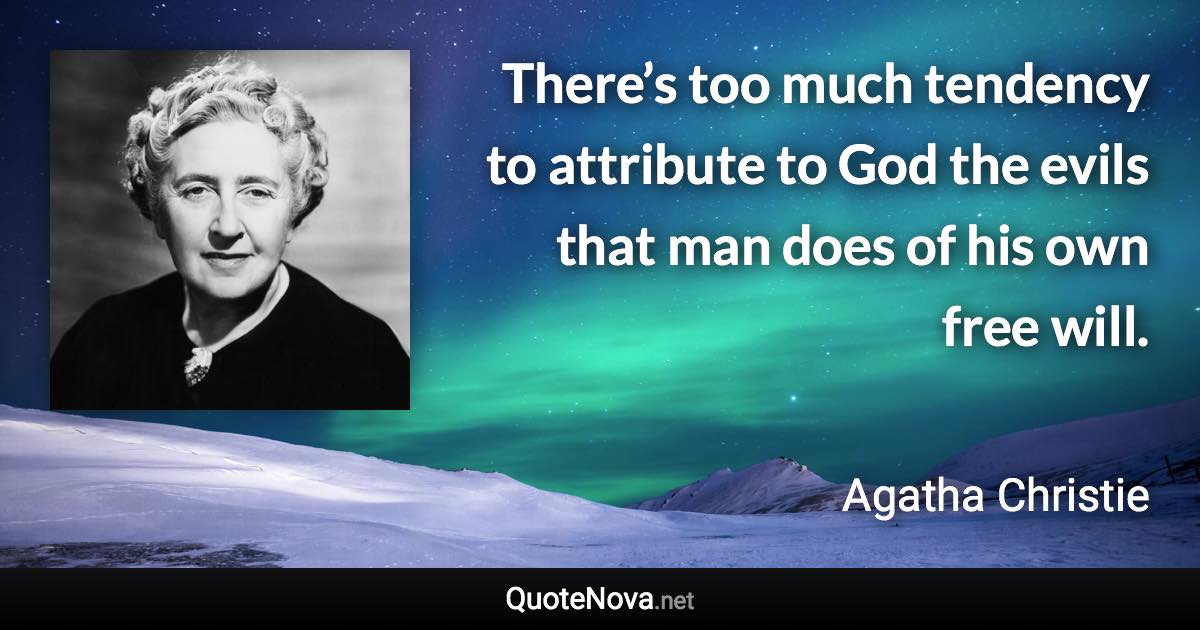 There’s too much tendency to attribute to God the evils that man does of his own free will.

Agatha Christie

QuoteNova.net